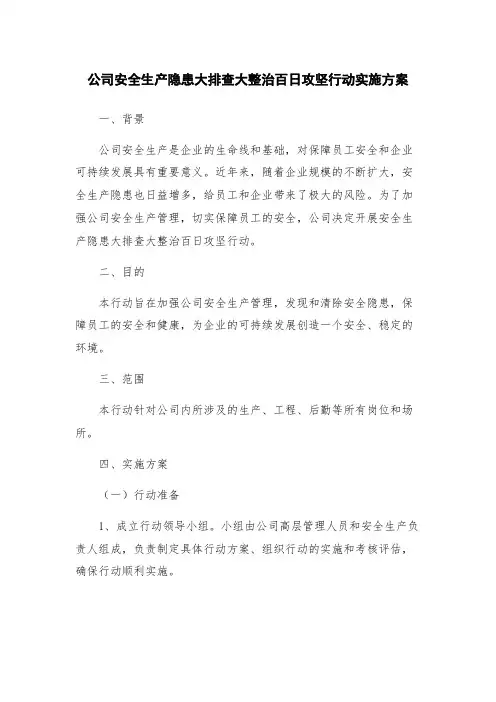 公司安全生产隐患大排查大整治百日攻坚行动实施方案

一、背景

公司安全生产是企业的生命线和基础，对保障员工安全和企业可持续发展具有重要意义。近年来，随着企业规模的不断扩大，安全生产隐患也日益增多，给员工和企业带来了极大的风险。为了加强公司安全生产管理，切实保障员工的安全，公司决定开展安全生产隐患大排查大整治百日攻坚行动。

二、目的

本行动旨在加强公司安全生产管理，发现和清除安全隐患，保障员工的安全和健康，为企业的可持续发展创造一个安全、稳定的环境。

三、范围

本行动针对公司内所涉及的生产、工程、后勤等所有岗位和场所。

四、实施方案

（一）行动准备

1、成立行动领导小组。小组由公司高层管理人员和安全生产负责人组成，负责制定具体行动方案、组织行动的实施和考核评估，确保行动顺利实施。